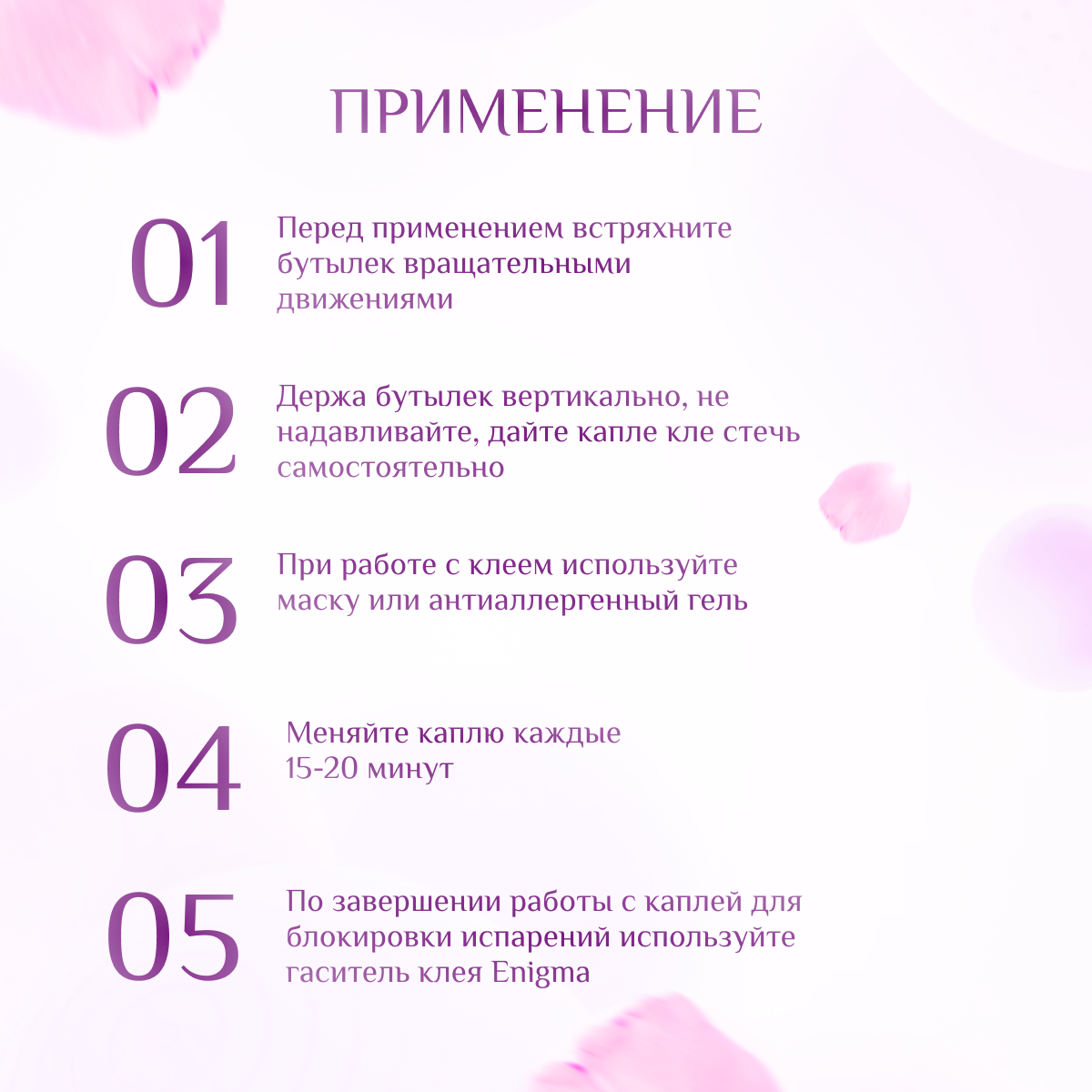 ПРИМЕНЕНИЕ

01
Перед применением встряхните бутылек вращательными движениями

02
Держа бутылек вертикально, не надавливайте, дайте капле кле стечь самостоятельно

03
При работе с клеем используйте маску или антиаллергенный гель

04
Меняйте каплю каждые 15-20 минут

05
По завершении работы с каплей для блокировки испарений используйте гаситель клея Enigma